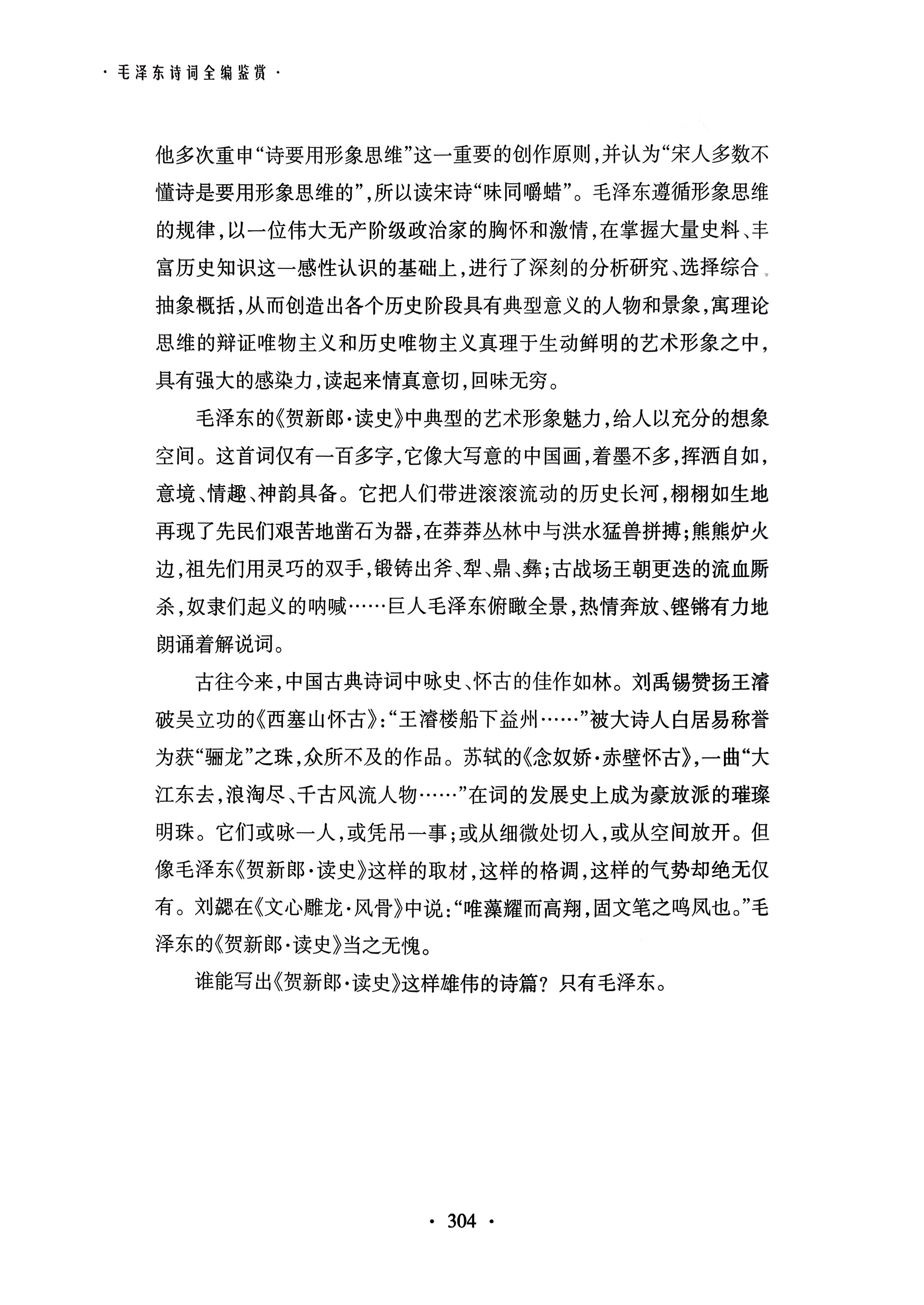 · 毛泽东诗词全编鉴赏 ·

他多次重申“诗要用形象思维”这一重要的创作原则，并认为“宋人多数不懂诗是要用形象思维的”，所以读宋诗“味同嚼蜡”。毛泽东遵循形象思维的规律，以一位伟大无产阶级政治家的胸怀和激情，在掌握大量史料、丰富历史知识这一感性认识的基础上，进行了深刻的分析研究、选择综合、抽象概括，从而创造出各个历史阶段具有典型意义的人物和景象，寓理论思维的辩证唯物主义和历史唯物主义真理于生动鲜明的艺术形象之中，具有强大的感染力，读起来情真意切，回味无穷。

毛泽东的《贺新郎·读史》中典型的艺术形象魅力，给人以充分的想象空间。这首词仅有一百多字，它像大写意的中国画，着墨不多，挥洒自如，意境、情趣、神韵具备。它把人们带进滚滚流动的历史长河，栩栩如生地再现了先民们艰苦地凿石为器，在莽莽丛林中与洪水猛兽拼搏；熊熊炉火边，祖先们用灵巧的双手，锻铸出斧、犁、鼎、彝；古战场王朝更迭的流血厮杀，奴隶们起义的呐喊……巨人毛泽东俯瞰全景，热情奔放、铿锵有力地朗诵着解说词。

古往今来，中国古典诗词中咏史、怀古的佳作如林。刘禹锡赞扬王濬破吴立功的《西塞山怀古》：“王濬楼船下益州……”被大诗人白居易称誉为获“骊龙”之珠，众所不及的作品。苏轼的《念奴娇·赤壁怀古》，一曲“大江东去，浪淘尽、千古风流人物……”在词的发展史上成为豪放派的璀璨明珠。它们或咏一人，或凭吊一事；或从细微处切入，或从空间放开。但像毛泽东《贺新郎·读史》这样的取材，这样的格调，这样的气势却绝无仅有。刘勰在《文心雕龙·风骨》中说：“唯藻耀而高翔，固文笔之鸣凤也。”毛泽东的《贺新郎·读史》当之无愧。

谁能写出《贺新郎·读史》这样雄伟的诗篇？只有毛泽东。

· 304 ·